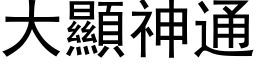 大顯神通